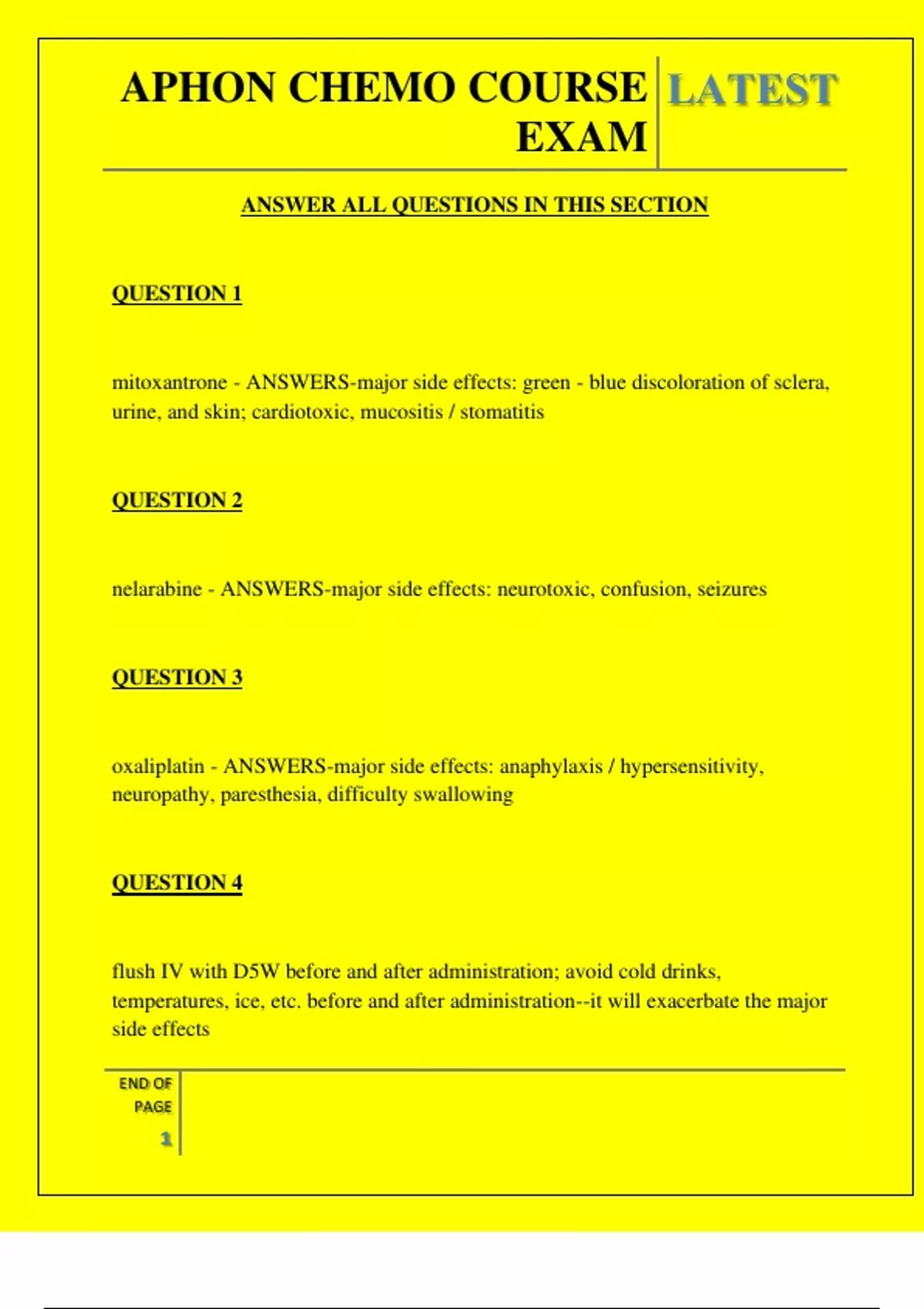 APHON CHEMO COURSE EXAM

LATEST

ANSWER ALL QUESTIONS IN THIS SECTION

QUESTION 1

mitoxantrone - ANSWERS-major side effects: green - blue discoloration of sclera, urine, and skin; cardiotoxic, mucositis / stomatitis

QUESTION 2

nelarabine - ANSWERS-major side effects: neurotoxic, confusion, seizures

QUESTION 3

oxaliplatin - ANSWERS-major side effects: anaphylaxis / hypersensitivity, neuropathy, paresthesia, difficulty swallowing

QUESTION 4

flush IV with D5W before and after administration; avoid cold drinks, temperatures, ice, etc. before and after administration--it will exacerbate the major side effects

END OF PAGE

1